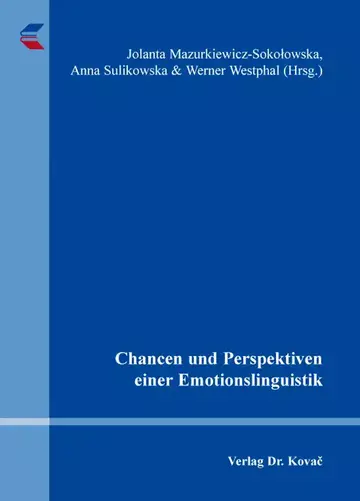 Jolanta Mazurkiewicz-Sokołowska, Anna Sulikowska & Werner Westphal (Hrsg.)

Chancen und Perspektiven einer Emotionslinguistik

Verlag Dr. Kovač